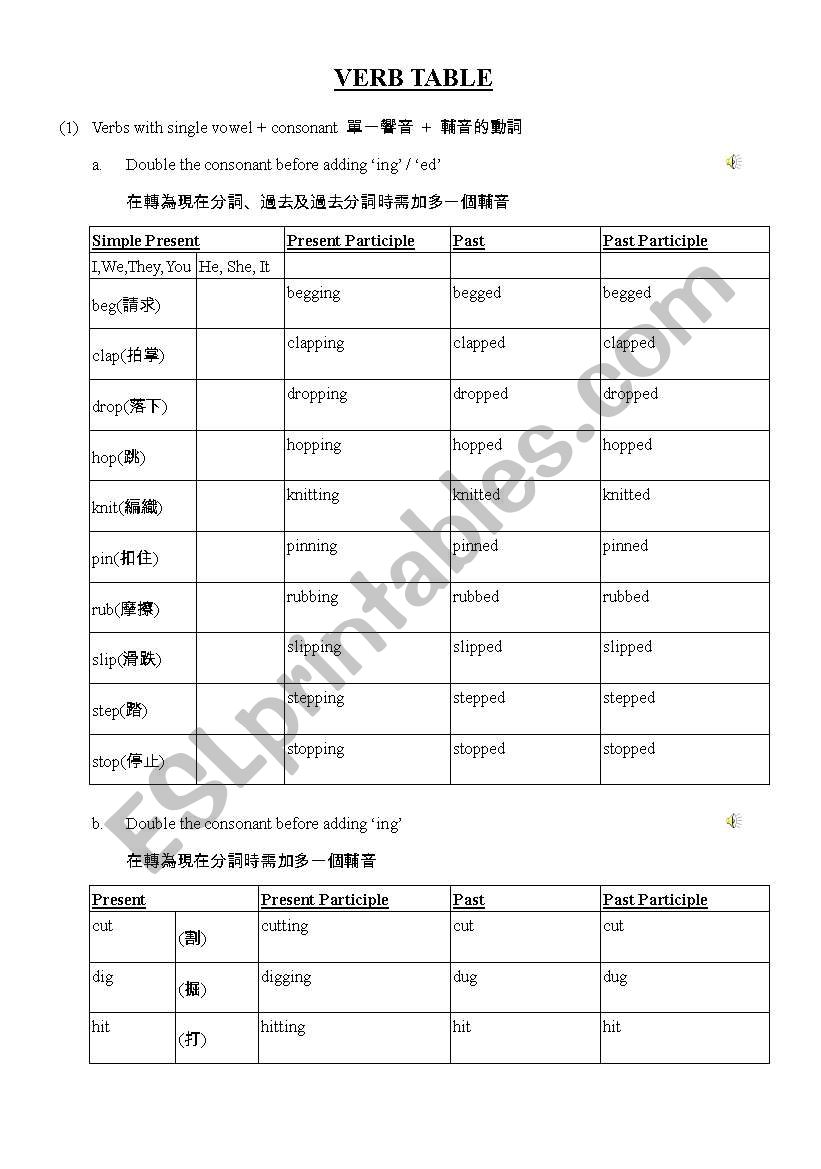 VERB TABLE

(1) Verbs with single vowel + consonant 單一響音 + 輔音的動詞

a. Double the consonant before adding 'ing' / 'ed'

在轉為現在分詞、過去及過去分詞時需加多一個輔音

| Simple Present | | Present Participle | Past | Past Participle |
|---|---|---|---|---|
| I,We,They,You | He, She, It | | | |
| beg(請求) | | begging | begged | begged |
| clap(拍掌) | | clapping | clapped | clapped |
| drop(落下) | | dropping | dropped | dropped |
| hop(跳) | | hopping | hopped | hopped |
| knit(編織) | | knitting | knitted | knitted |
| pin(扣住) | | pinning | pinned | pinned |
| rub(摩擦) | | rubbing | rubbed | rubbed |
| slip(滑跌) | | slipping | slipped | slipped |
| step(踏) | | stepping | stepped | stepped |
| stop(停止) | | stopping | stopped | stopped |

b. Double the consonant before adding 'ing'

在轉為現在分詞時需加多一個輔音

| Present | | Present Participle | Past | Past Participle |
|---|---|---|---|---|
| cut | (割) | cutting | cut | cut |
| dig | (掘) | digging | dug | dug |
| hit | (打) | hitting | hit | hit |

ESLprintables.com